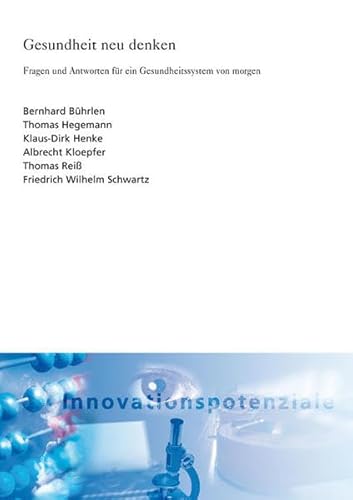 Gesundheit neu denken

Fragen und Antworten für ein Gesundheitssystem von morgen

Bernhard Bührlen
Thomas Hegemann
Klaus-Dirk Henke
Albrecht Kloepfer
Thomas Reiß
Friedrich Wilhelm Schwartz

Innovationspotenziale